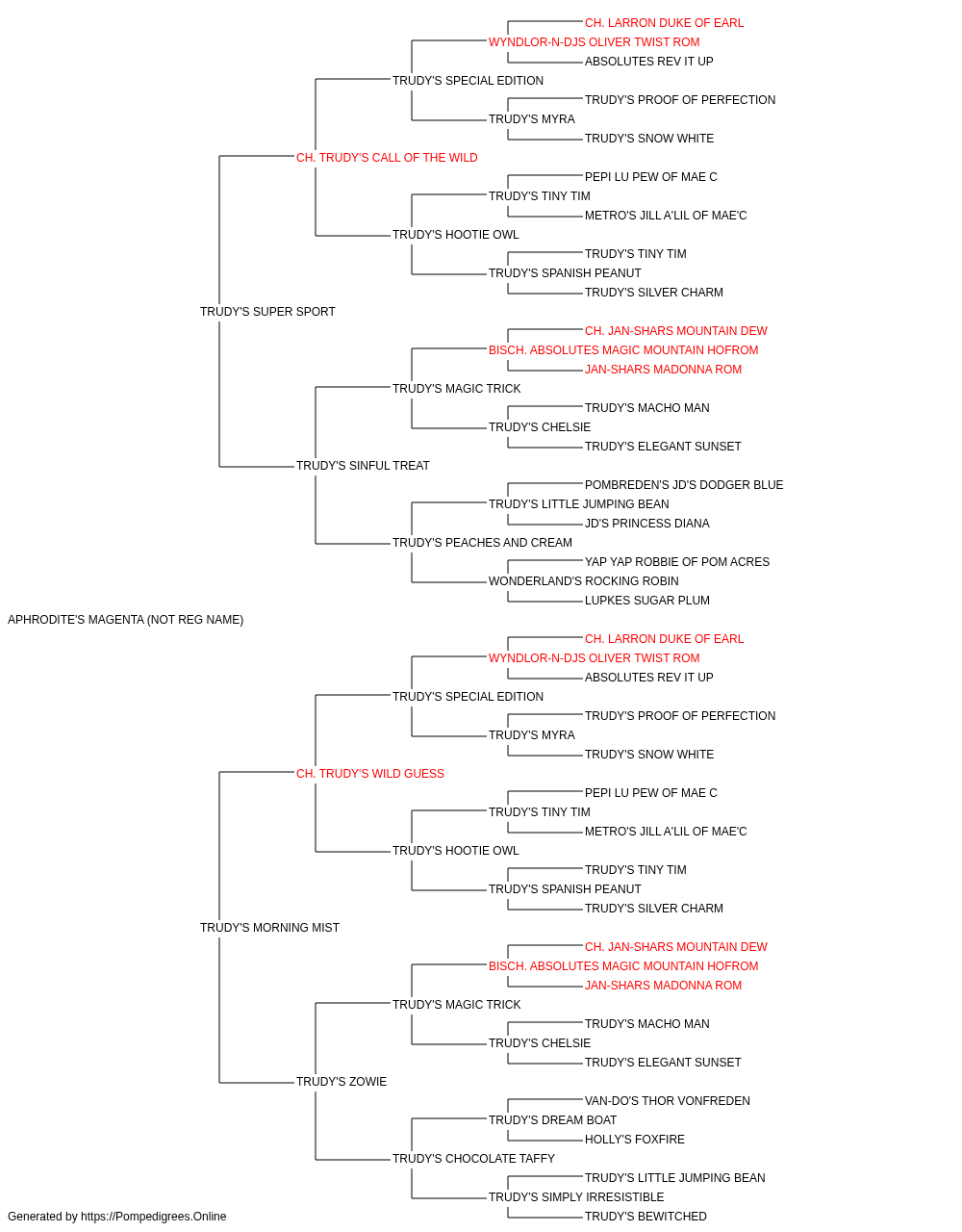 CH. LARRON DUKE OF EARL
WYNDLOR-N-DJS OLIVER TWIST ROM
ABSOLUTES REV IT UP
TRUDY'S SPECIAL EDITION
TRUDY'S PROOF OF PERFECTION
TRUDY'S MYRA
TRUDY'S SNOW WHITE
CH. TRUDY'S CALL OF THE WILD
PEPI LU PEW OF MAE C
TRUDY'S TINY TIM
METRO'S JILL A'LIL OF MAE'C
TRUDY'S HOOTIE OWL
TRUDY'S TINY TIM
TRUDY'S SPANISH PEANUT
TRUDY'S SILVER CHARM
TRUDY'S SUPER SPORT
CH. JAN-SHARS MOUNTAIN DEW
BISCH. ABSOLUTES MAGIC MOUNTAIN HOFROM
JAN-SHARS MADONNA ROM
TRUDY'S MAGIC TRICK
TRUDY'S MACHO MAN
TRUDY'S CHELSIE
TRUDY'S ELEGANT SUNSET
TRUDY'S SINFUL TREAT
POMBREDEN'S JD'S DODGER BLUE
TRUDY'S LITTLE JUMPING BEAN
JD'S PRINCESS DIANA
TRUDY'S PEACHES AND CREAM
YAP YAP ROBBIE OF POM ACRES
WONDERLAND'S ROCKING ROBIN
LUPKES SUGAR PLUM
APHRODITE'S MAGENTA (NOT REG NAME)
CH. LARRON DUKE OF EARL
WYNDLOR-N-DJS OLIVER TWIST ROM
ABSOLUTES REV IT UP
TRUDY'S SPECIAL EDITION
TRUDY'S PROOF OF PERFECTION
TRUDY'S MYRA
TRUDY'S SNOW WHITE
CH. TRUDY'S WILD GUESS
PEPI LU PEW OF MAE C
TRUDY'S TINY TIM
METRO'S JILL A'LIL OF MAE'C
TRUDY'S HOOTIE OWL
TRUDY'S TINY TIM
TRUDY'S SPANISH PEANUT
TRUDY'S SILVER CHARM
TRUDY'S MORNING MIST
CH. JAN-SHARS MOUNTAIN DEW
BISCH. ABSOLUTES MAGIC MOUNTAIN HOFROM
JAN-SHARS MADONNA ROM
TRUDY'S MAGIC TRICK
TRUDY'S MACHO MAN
TRUDY'S CHELSIE
TRUDY'S ELEGANT SUNSET
TRUDY'S ZOWIE
VAN-DO'S THOR VONFREDEN
TRUDY'S DREAM BOAT
HOLLY'S FOXFIRE
TRUDY'S CHOCOLATE TAFFY
TRUDY'S LITTLE JUMPING BEAN
TRUDY'S SIMPLY IRRESISTIBLE
TRUDY'S BEWITCHED
Generated by https://Pompedigrees.Online